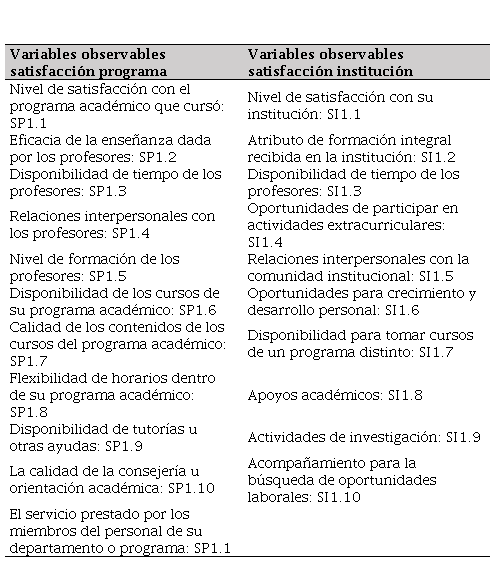 | Variables observables satisfacción programa | Variables observables satisfacción institución |
|---|---|
| Nivel de satisfacción con el programa académico que cursó: SP1.1 | Nivel de satisfacción con su institución: SI1.1 |
| Eficacia de la enseñanza dada por los profesores: SP1.2 | Atributo de formación integral recibida en la institución: SI1.2 |
| Disponibilidad de tiempo de los profesores: SP1.3 | Disponibilidad de tiempo de los profesores: SI1.3 |
| Relaciones interpersonales con los profesores: SP1.4 | Oportunidades de participar en actividades extracurriculares: SI1.4 |
| Nivel de formación de los profesores: SP1.5 | Relaciones interpersonales con la comunidad institucional: SI1.5 |
| Disponibilidad de los cursos de su programa académico: SP1.6 | Oportunidades para crecimiento y desarrollo personal: SI1.6 |
| Calidad de los contenidos de los cursos del programa académico: SP1.7 | Disponibilidad para tomar cursos de un programa distinto: SI1.7 |
| Flexibilidad de horarios dentro de su programa académico: SP1.8 | Apoyos académicos: SI1.8 |
| Disponibilidad de tutorías u otras ayudas: SP1.9 | Actividades de investigación: SI1.9 |
| La calidad de la consejería u orientación académica: SP1.10 | Acompañamiento para la búsqueda de oportunidades laborales: SI1.10 |
| El servicio prestado por los miembros del personal de su departamento o programa: SP1.1 | |